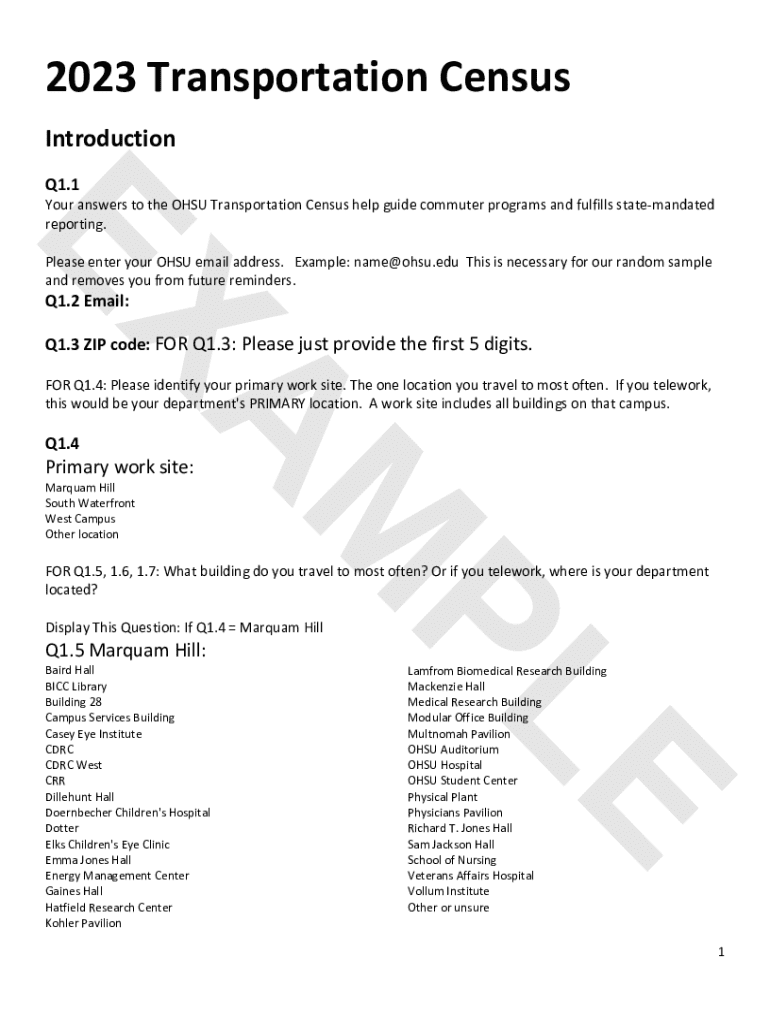 2023 Transportation Census

Introduction

Q1.1
Your answers to the OHSU Transportation Census help guide commuter programs and fulfills state-mandated reporting.

Please enter your OHSU email address. Example: name@ohsu.edu This is necessary for our random sample and removes you from future reminders.

Q1.2 Email:

Q1.3 ZIP code: FOR Q1.3: Please just provide the first 5 digits.

FOR Q1.4: Please identify your primary work site. The one location you travel to most often. If you telework, this would be your department's PRIMARY location. A work site includes all buildings on that campus.

Q1.4
Primary work site:
Marquam Hill
South Waterfront
West Campus
Other location

FOR Q1.5, 1.6, 1.7: What building do you travel to most often? Or if you telework, where is your department located?

Display This Question: If Q1.4 = Marquam Hill

Q1.5 Marquam Hill:
Baird Hall
BICC Library
Building 28
Campus Services Building
Casey Eye Institute
CDRC
CDRC West
CRR
Dillehunt Hall
Doernbecher Children's Hospital
Dotter
Elks Children's Eye Clinic
Emma Jones Hall
Energy Management Center
Gaines Hall
Hatfield Research Center
Kohler Pavilion

Lamfrom Biomedical Research Building
Mackenzie Hall
Medical Research Building
Modular Office Building
Multnomah Pavilion
OHSU Auditorium
OHSU Hospital
OHSU Student Center
Physical Plant
Physicians Pavilion
Richard T. Jones Hall
Sam Jackson Hall
School of Nursing
Veterans Affairs Hospital
Vollum Institute
Other or unsure

EXAMPLE

1